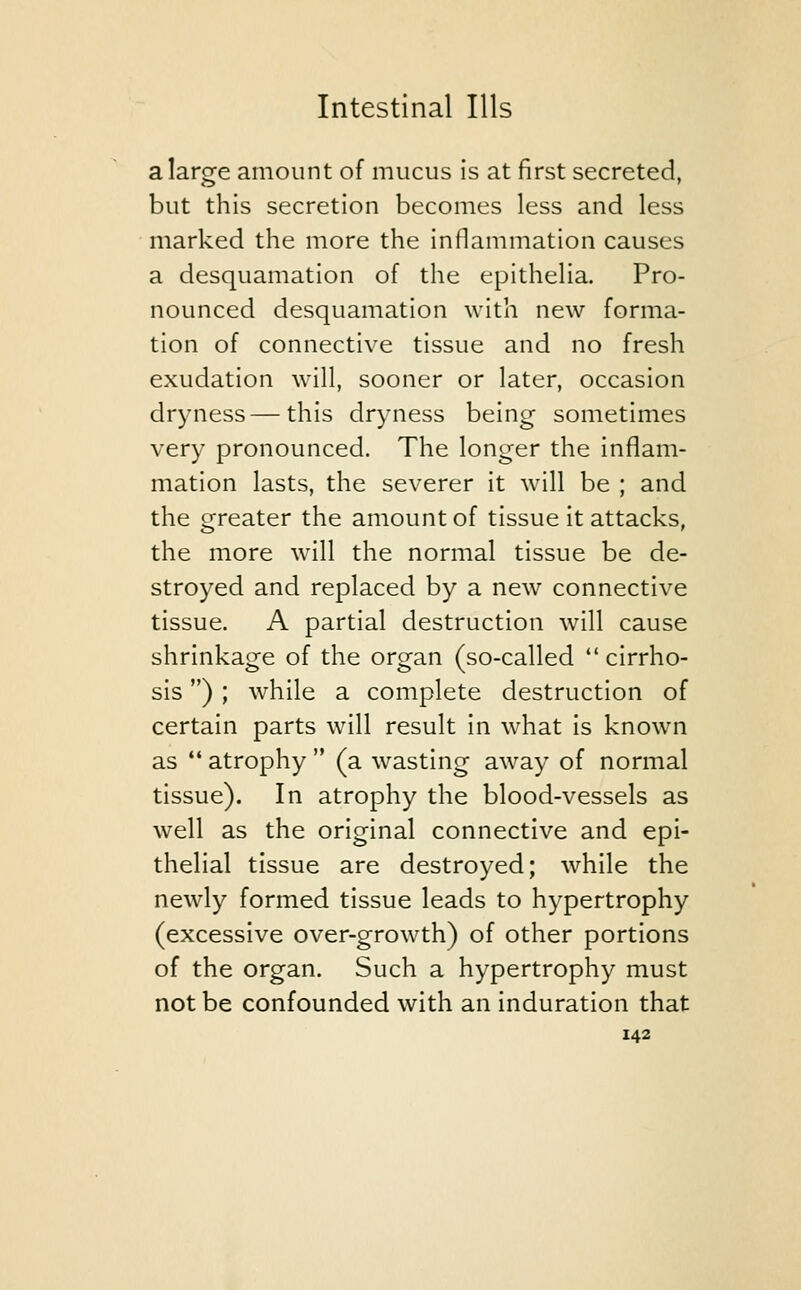 Intestinal Ills

a large amount of mucus is at first secreted, but this secretion becomes less and less marked the more the inflammation causes a desquamation of the epithelia. Pronounced desquamation with new formation of connective tissue and no fresh exudation will, sooner or later, occasion dryness — this dryness being sometimes very pronounced. The longer the inflammation lasts, the severer it will be ; and the greater the amount of tissue it attacks, the more will the normal tissue be destroyed and replaced by a new connective tissue. A partial destruction will cause shrinkage of the organ (so-called "cirrhosis") ; while a complete destruction of certain parts will result in what is known as "atrophy" (a wasting away of normal tissue). In atrophy the blood-vessels as well as the original connective and epithelial tissue are destroyed; while the newly formed tissue leads to hypertrophy (excessive over-growth) of other portions of the organ. Such a hypertrophy must not be confounded with an induration that

142